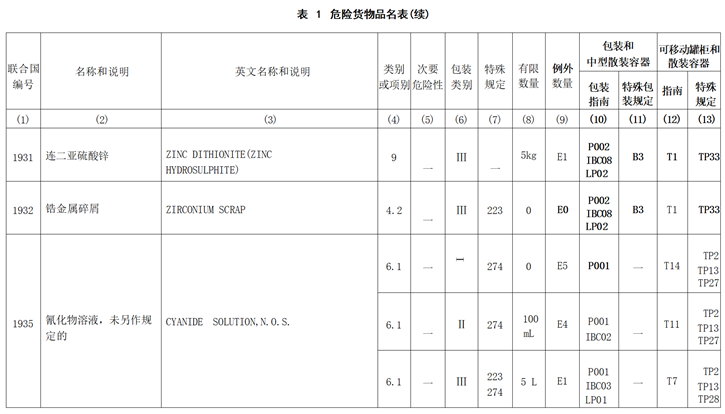 表 1 危险货物品名表(续)

| 联合国编号 | 名称和说明 | 英文名称和说明 | 类别或项别 | 次要危险性 | 包装类别 | 特殊规定 | 有限数量 | 例外数量 | 包装和中型散装容器 包装指南 | 包装和中型散装容器 特殊包装规定 | 可移动罐柜和散装容器 指南 | 可移动罐柜和散装容器 特殊规定 |
|---|---|---|---|---|---|---|---|---|---|---|---|---|
| (1) | (2) | (3) | (4) | (5) | (6) | (7) | (8) | (9) | (10) | (11) | (12) | (13) |
| 1931 | 连二亚硫酸锌 | ZINC DITHIONITE(ZINC HYDROSULPHITE) | 9 | — | III | — | 5kg | E1 | P002 IBC08 LP02 | B3 | T1 | TP33 |
| 1932 | 锆金属碎屑 | ZIRCONIUM SCRAP | 4.2 | — | III | 223 | 0 | E0 | P002 IBC08 LP02 | B3 | T1 | TP33 |
| 1935 | 氰化物溶液,未另作规定的 | CYANIDE SOLUTION,N.O.S. | 6.1 | — | I | 274 | 0 | E5 | P001 | — | T14 | TP2 TP13 TP27 |
| | | | 6.1 | — | II | 274 | 100 mL | E4 | P001 IBC02 | — | T11 | TP2 TP13 TP27 |
| | | | 6.1 | — | III | 223 274 | 5 L | E1 | P001 IBC03 LP01 | — | T7 | TP2 TP13 TP28 |